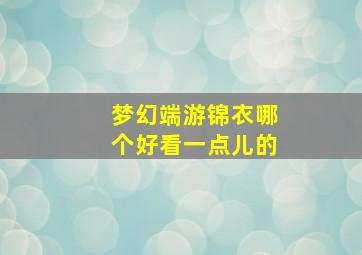 梦幻端游锦衣哪个好看一点儿的